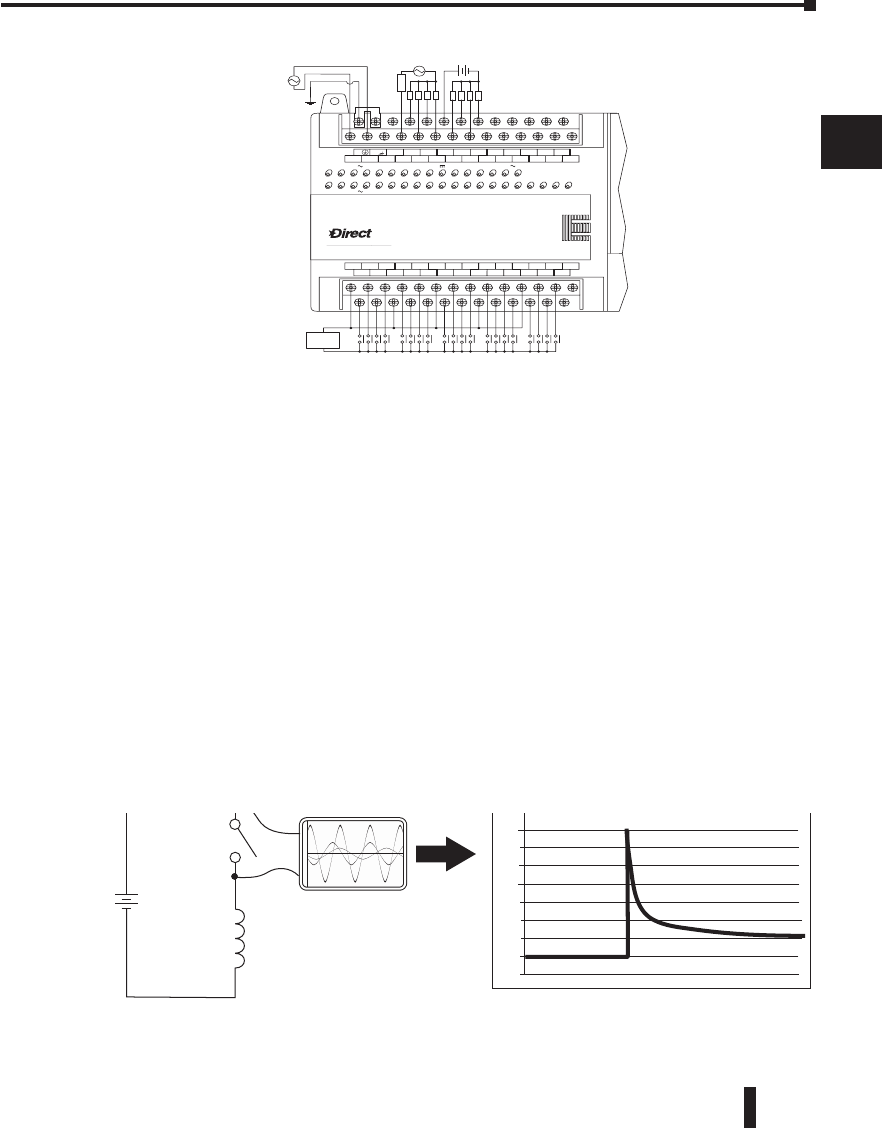 Direct